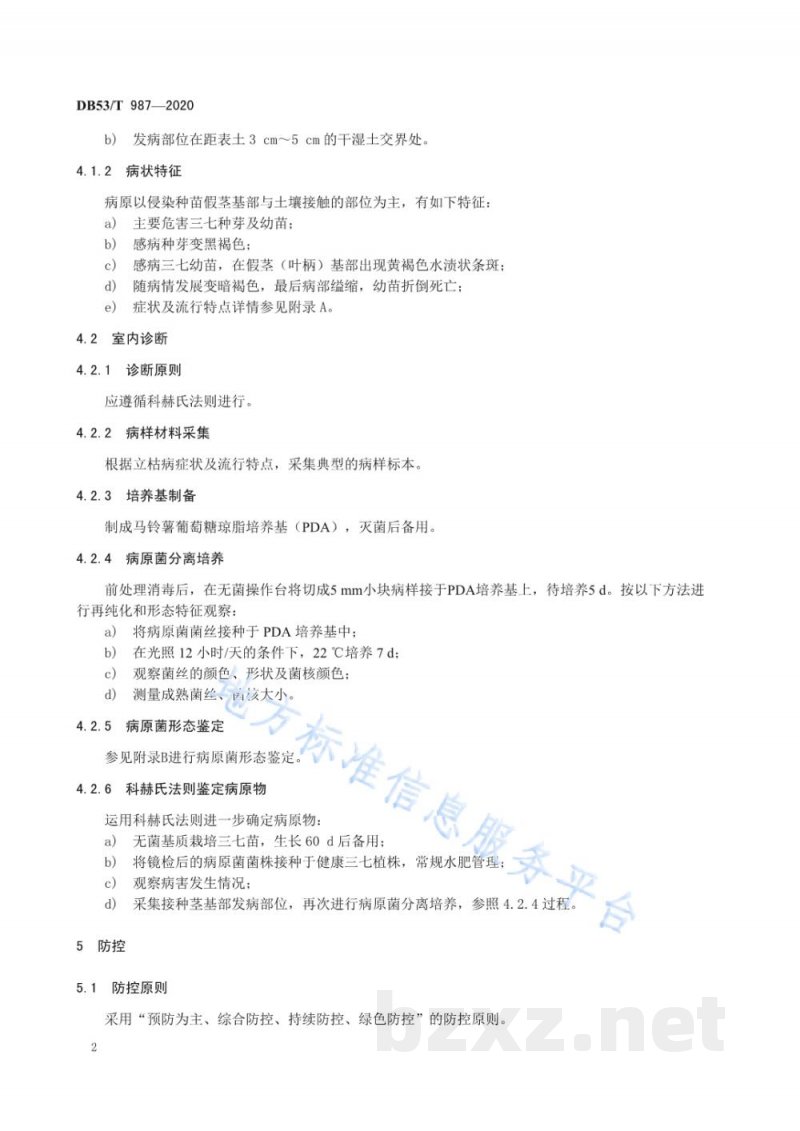 DB53/T 987—2020

b) 发病部位在距表土 3 cm～5 cm 的干湿土交界处。

4.1.2 病状特征

病原以侵染种苗假茎基部与土壤接触的部位为主，有如下特征：

a) 主要危害三七种芽及幼苗；
b) 感病种芽变黑褐色；
c) 感病三七幼苗，在假茎（叶柄）基部出现黄褐色水渍状条斑；
d) 随病情发展变暗褐色，最后病部缢缩，幼苗折倒死亡；
e) 症状及流行特点详情参见附录 A。

4.2 室内诊断

4.2.1 诊断原则

应遵循科赫氏法则进行。

4.2.2 病样材料采集

根据立枯病症状及流行特点，采集典型的病样标本。

4.2.3 培养基制备

制成马铃薯葡萄糖琼脂培养基（PDA），灭菌后备用。

4.2.4 病原菌分离培养

前处理消毒后，在无菌操作台将切成5 mm小块病样接于PDA培养基上，待培养5 d。按以下方法进行再纯化和形态特征观察：

a) 将病原菌菌丝接种于 PDA 培养基中；
b) 在光照 12 小时/天的条件下，22 ℃培养 7 d；
c) 观察菌丝的颜色、形状及菌核颜色；
d) 测量成熟菌丝、菌核大小。

4.2.5 病原菌形态鉴定

参见附录B进行病原菌形态鉴定。

4.2.6 科赫氏法则鉴定病原物

运用科赫氏法则进一步确定病原物：

a) 无菌基质栽培三七苗，生长 60 d 后备用；
b) 将镜检后的病原菌菌株接种于健康三七植株，常规水肥管理；
c) 观察病害发生情况；
d) 采集接种茎基部发病部位，再次进行病原菌分离培养，参照 4.2.4 过程。

5 防控

5.1 防控原则

采用“预防为主、综合防控、持续防控、绿色防控”的防控原则。

2

地方标准信息服务平台

bzxz.net